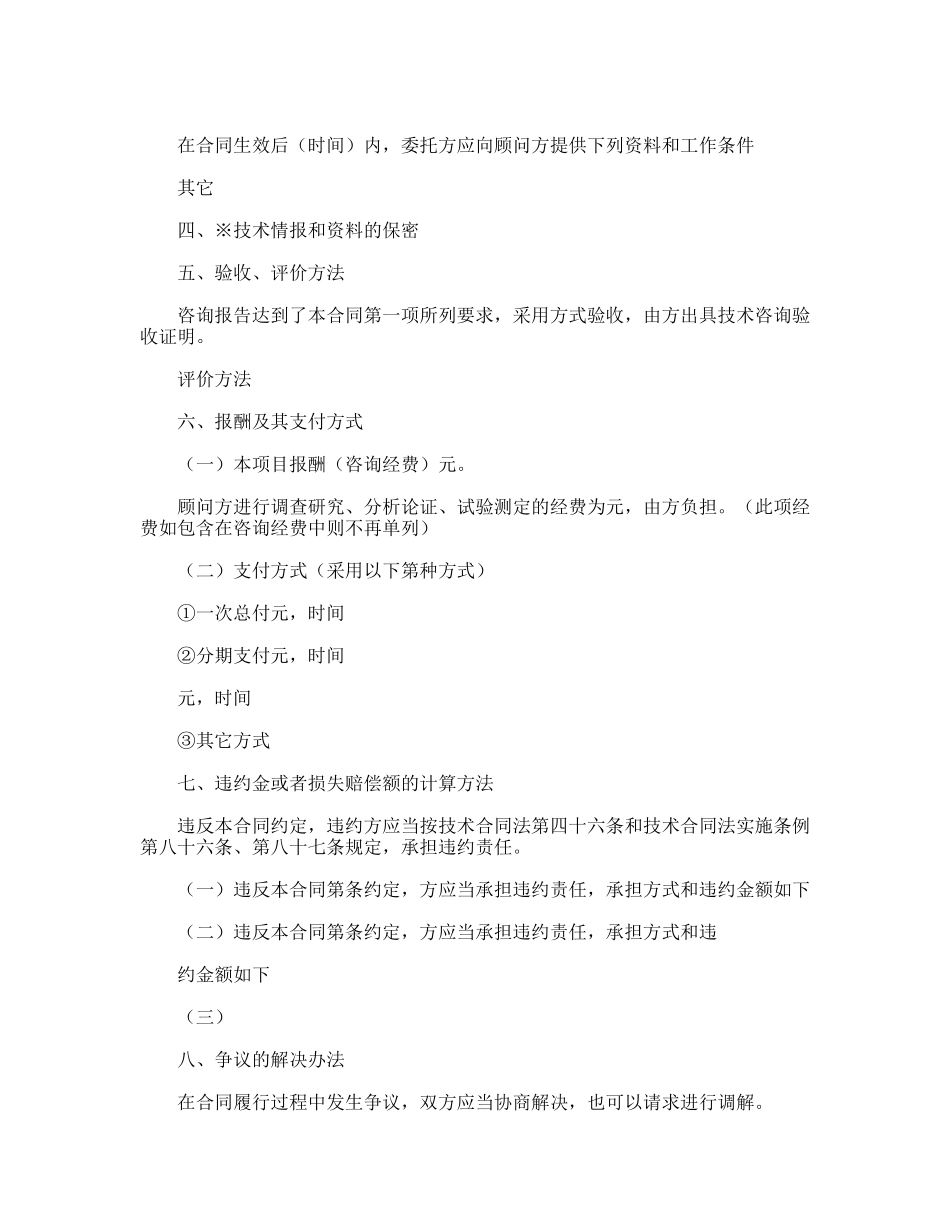 在合同生效后（时间）内，委托方应向顾问方提供下列资料和工作条件

其它

四、※技术情报和资料的保密

五、验收、评价方法

咨询报告达到了本合同第一项所列要求，采用方式验收，由方出具技术咨询验收证明。

评价方法

六、报酬及其支付方式

（一）本项目报酬（咨询经费）元。

顾问方进行调查研究、分析论证、试验测定的经费为元，由方负担。（此项经费如包含在咨询经费中则不再单列）

（二）支付方式（采用以下第种方式）

①一次总付元，时间

②分期支付元，时间

元，时间

③其它方式

七、违约金或者损失赔偿额的计算方法

违反本合同约定，违约方应当按技术合同法第四十六条和技术合同法实施条例第八十六条、第八十七条规定，承担违约责任。

（一）违反本合同第条约定，方应当承担违约责任，承担方式和违约金额如下

（二）违反本合同第条约定，方应当承担违约责任，承担方式和违

约金额如下

（三）

八、争议的解决办法

在合同履行过程中发生争议，双方应当协商解决，也可以请求进行调解。